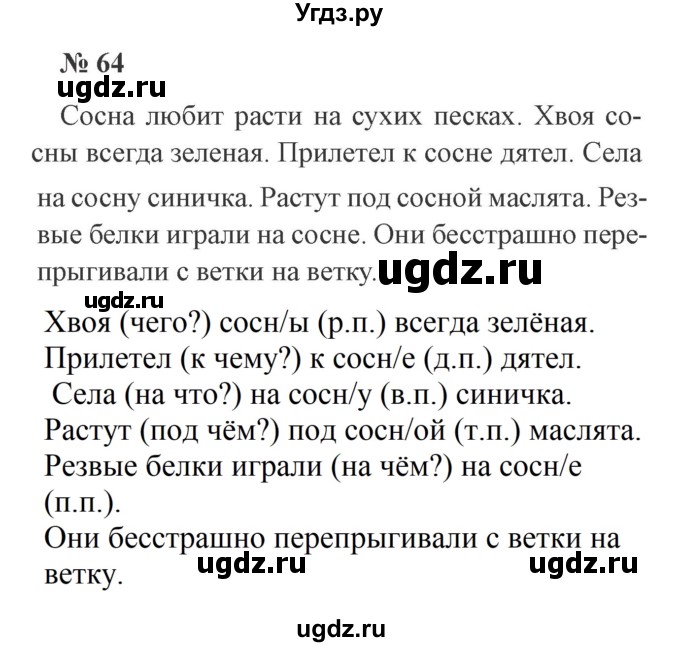 Угдз.ру

№ 64

ugdz.ru

Сосна любит расти на сухих песках. Хвоя сосны всегда зеленая. Прилетел к сосне дятел. Села на сосну синичка. Растут под сосной маслята. Резвые белки играли на сосне. Они бесстрашно перепрыгивали с ветки на ветку. ugdz.ru

ugdz.ru

Хвоя (чего?) сосн/ы (р.п.) всегда зелёная.
Прилетел (к чему?) к сосн/е (д.п.) дятел.
Села (на что?) на сосн/у (в.п.) синичка.
Растут (под чём?) под сосн/ой (т.п.) маслята.
Резвые белки играли (на чём?) на сосн/е (п.п.).
Они бесстрашно перепрыгивали с ветки на ветку. ugdz.ru ugdz.ru

ugdz.ru